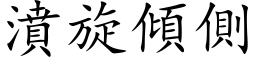 漬旋傾側